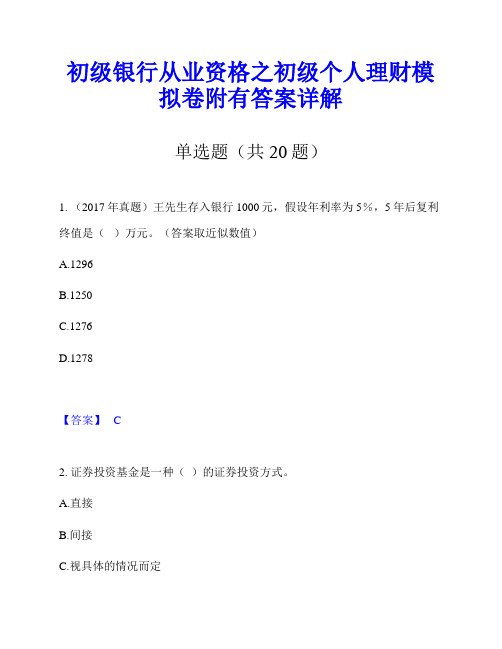 初级银行从业资格之初级个人理财模拟卷附有答案详解

单选题（共 20 题）

1.（2017 年真题）王先生存入银行 1000 元，假设年利率为 5%，5 年后复利终值是（ ）万元。（答案取近似数值）

A.1296

B.1250

C.1276

D.1278

【答案】 C

2. 证券投资基金是一种（ ）的证券投资方式。

A.直接

B.间接

C.视具体的情况而定